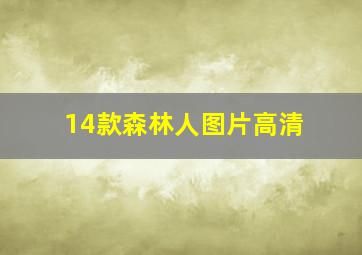 14款森林人图片高清